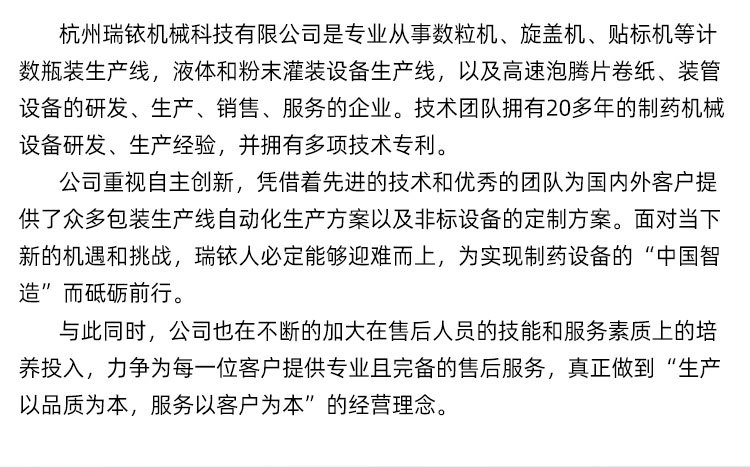 杭州瑞铱机械科技有限公司是专业从事数粒机、旋盖机、贴标机等计数瓶装生产线，液体和粉末灌装设备生产线，以及高速泡腾片卷纸、装管设备的研发、生产、销售、服务的企业。技术团队拥有20多年的制药机械设备研发、生产经验，并拥有多项技术专利。

公司重视自主创新，凭借着先进的技术和优秀的团队为国内外客户提供了众多包装生产线自动化生产方案以及非标设备的定制方案。面对当下新的机遇和挑战，瑞铱人必定能够迎难而上，为实现制药设备的“中国智造”而砥砺前行。

与此同时，公司也在不断的加大在售后人员的技能和服务素质上的培养投入，力争为每一位客户提供专业且完备的售后服务，真正做到“生产以品质为本，服务以客户为本”的经营理念。